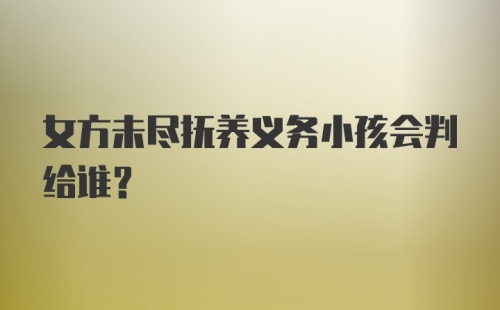 女方未尽抚养义务小孩会判给谁？